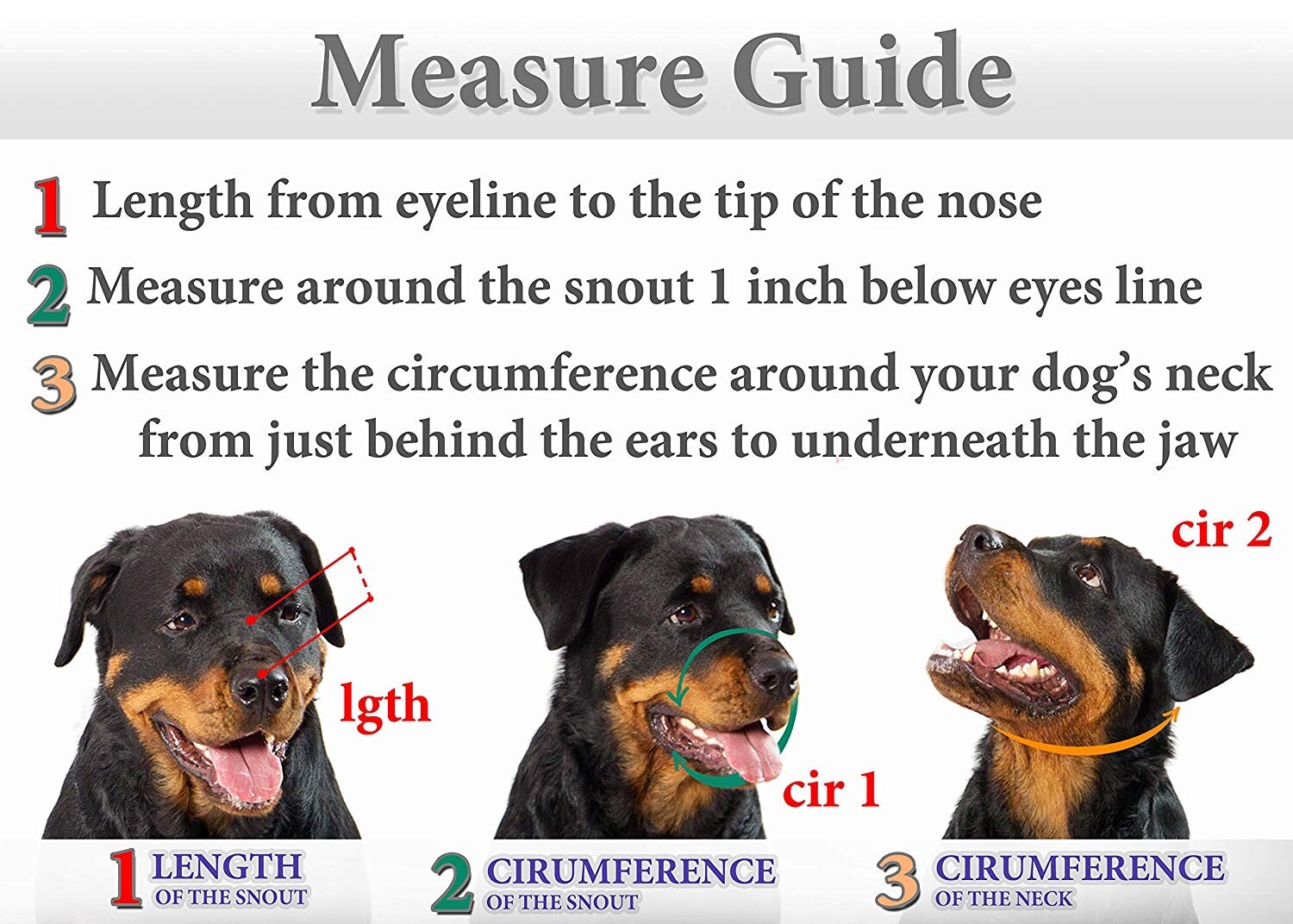 Measure Guide

1 Length from eyeline to the tip of the nose

2 Measure around the snout 1 inch below eyes line

3 Measure the circumference around your dog's neck from just behind the ears to underneath the jaw

lgth

cir 1

cir 2

1 LENGTH OF THE SNOUT

2 CIRUMFERENCE OF THE SNOUT

3 CIRUMFERENCE OF THE NECK